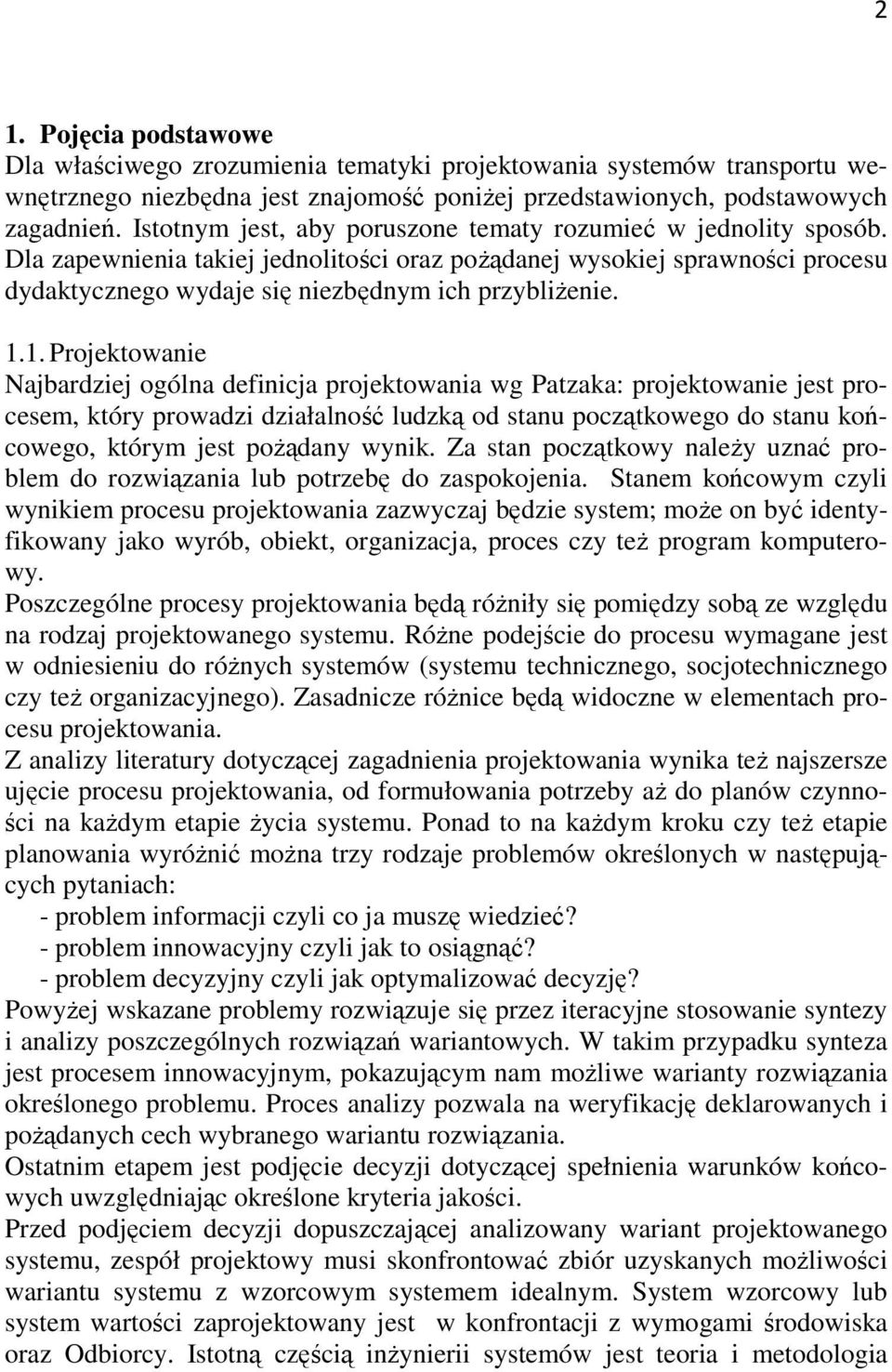 2

1. Pojęcia podstawowe
Dla właściwego zrozumienia tematyki projektowania systemów transportu wewnętrznego niezbędna jest znajomość poniżej przedstawionych, podstawowych zagadnień. Istotnym jest, aby poruszone tematy rozumieć w jednolity sposób. Dla zapewnienia takiej jednolitości oraz pożądanej wysokiej sprawności procesu dydaktycznego wydaje się niezbędnym ich przybliżenie.

1.1. Projektowanie
Najbardziej ogólna definicja projektowania wg Patzaka: projektowanie jest procesem, który prowadzi działalność ludzką od stanu początkowego do stanu końcowego, którym jest pożądany wynik. Za stan początkowy należy uznać problem do rozwiązania lub potrzebę do zaspokojenia. Stanem końcowym czyli wynikiem procesu projektowania zazwyczaj będzie system; może on być identyfikowany jako wyrób, obiekt, organizacja, proces czy też program komputerowy.
Poszczególne procesy projektowania będą różniły się pomiędzy sobą ze względu na rodzaj projektowanego systemu. Różne podejście do procesu wymagane jest w odniesieniu do różnych systemów (systemu technicznego, socjotechnicznego czy też organizacyjnego). Zasadnicze różnice będą widoczne w elementach procesu projektowania.
Z analizy literatury dotyczącej zagadnienia projektowania wynika też najszersze ujęcie procesu projektowania, od formułowania potrzeby aż do planów czynności na każdym etapie życia systemu. Ponad to na każdym kroku czy też etapie planowania wyróżnić można trzy rodzaje problemów określonych w następujących pytaniach:
- problem informacji czyli co ja muszę wiedzieć?
- problem innowacyjny czyli jak to osiągnąć?
- problem decyzyjny czyli jak optymalizować decyzję?
Powyżej wskazane problemy rozwiązuje się przez iteracyjne stosowanie syntezy i analizy poszczególnych rozwiązań wariantowych. W takim przypadku synteza jest procesem innowacyjnym, pokazującym nam możliwe warianty rozwiązania określonego problemu. Proces analizy pozwala na weryfikację deklarowanych i pożądanych cech wybranego wariantu rozwiązania.
Ostatnim etapem jest podjęcie decyzji dotyczącej spełnienia warunków końcowych uwzględniając określone kryteria jakości.
Przed podjęciem decyzji dopuszczającej analizowany wariant projektowanego systemu, zespół projektowy musi skonfrontować zbiór uzyskanych możliwości wariantu systemu z wzorcowym systemem idealnym. System wzorcowy lub system wartości zaprojektowany jest w konfrontacji z wymogami środowiska oraz Odbiorcy. Istotną częścią inżynierii systemów jest teoria i metodologia